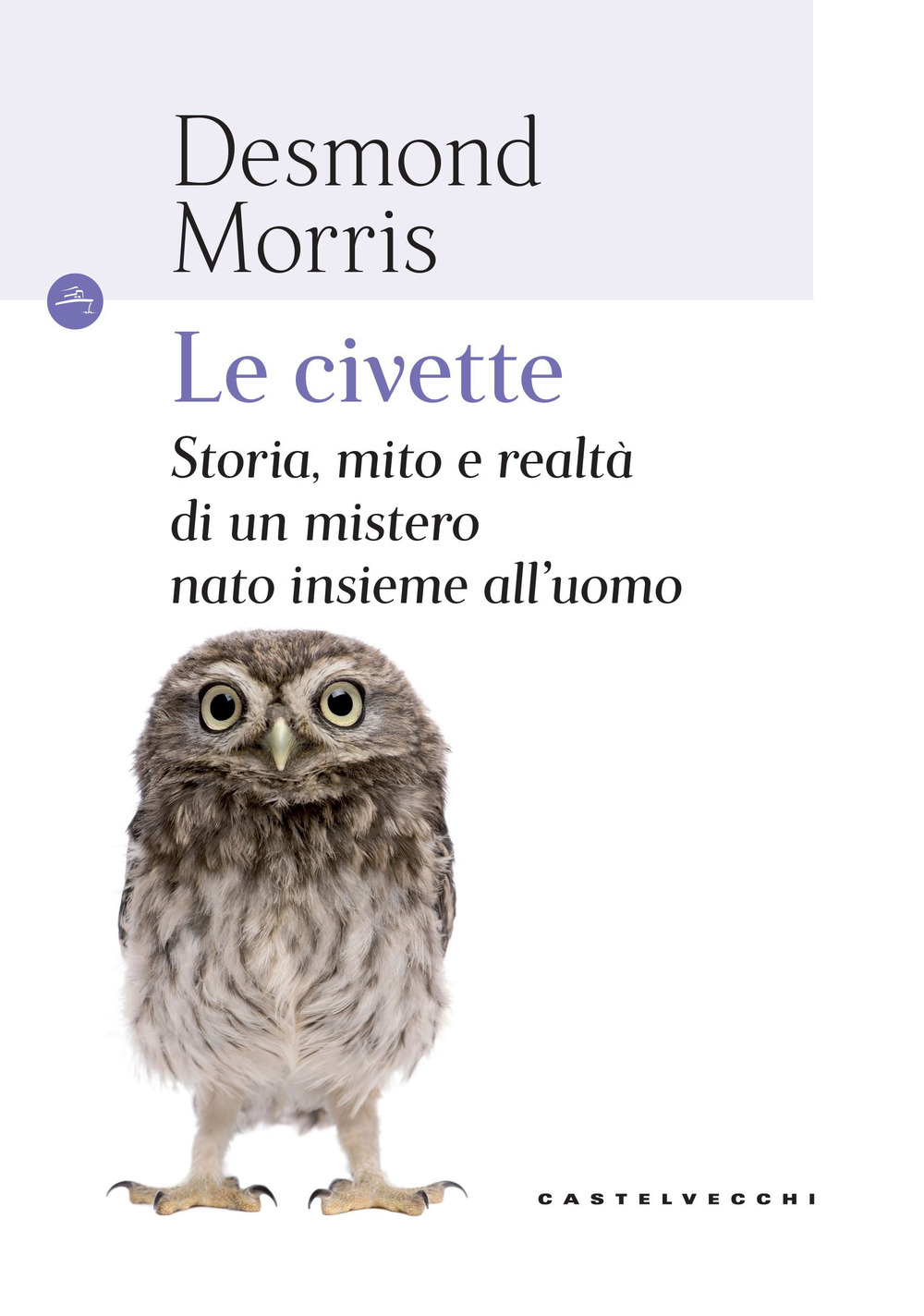 Desmond Morris

Le civette

Storia, mito e realtà di un mistero nato insieme all'uomo

CASTELVECCHI